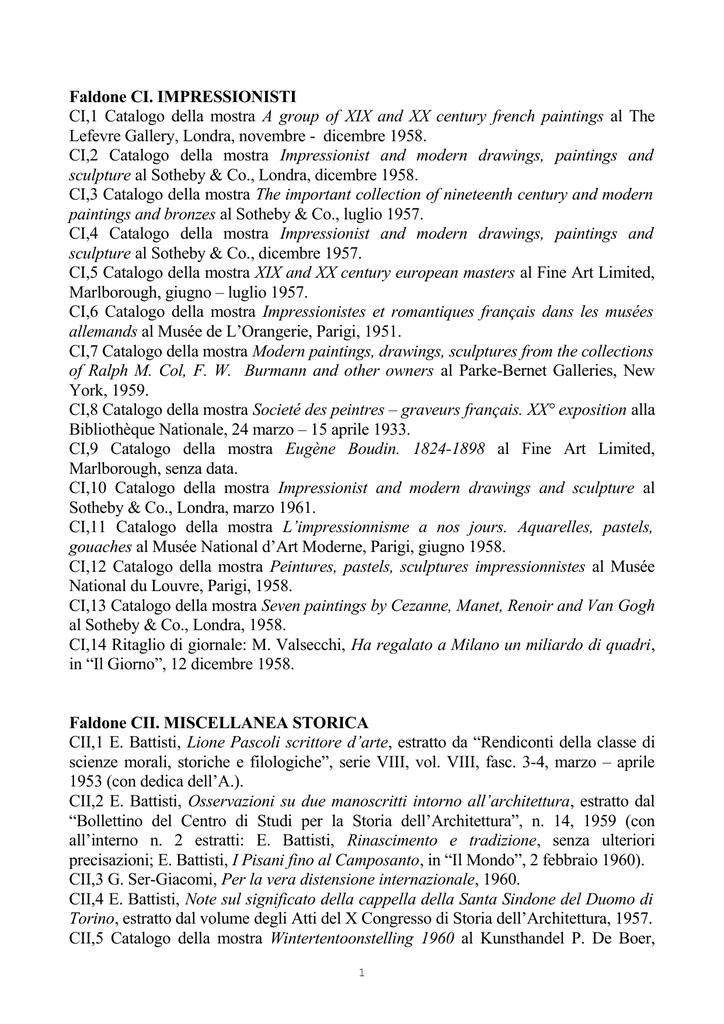 **Faldone CI. IMPRESSIONISTI**
CI,1 Catalogo della mostra *A group of XIX and XX century french paintings* al The Lefevre Gallery, Londra, novembre - dicembre 1958.
CI,2 Catalogo della mostra *Impressionist and modern drawings, paintings and sculpture* al Sotheby & Co., Londra, dicembre 1958.
CI,3 Catalogo della mostra *The important collection of nineteenth century and modern paintings and bronzes* al Sotheby & Co., luglio 1957.
CI,4 Catalogo della mostra *Impressionist and modern drawings, paintings and sculpture* al Sotheby & Co., dicembre 1957.
CI,5 Catalogo della mostra *XIX and XX century european masters* al Fine Art Limited, Marlborough, giugno – luglio 1957.
CI,6 Catalogo della mostra *Impressionistes et romantiques français dans les musées allemands* al Musée de L'Orangerie, Parigi, 1951.
CI,7 Catalogo della mostra *Modern paintings, drawings, sculptures from the collections of Ralph M. Col, F. W. Burmann and other owners* al Parke-Bernet Galleries, New York, 1959.
CI,8 Catalogo della mostra *Societé des peintres – graveurs français. XX° exposition* alla Bibliothèque Nationale, 24 marzo – 15 aprile 1933.
CI,9 Catalogo della mostra *Eugène Boudin. 1824-1898* al Fine Art Limited, Marlborough, senza data.
CI,10 Catalogo della mostra *Impressionist and modern drawings and sculpture* al Sotheby & Co., Londra, marzo 1961.
CI,11 Catalogo della mostra *L'impressionnisme a nos jours. Aquarelles, pastels, gouaches* al Musée National d'Art Moderne, Parigi, giugno 1958.
CI,12 Catalogo della mostra *Peintures, pastels, sculptures impressionnistes* al Musée National du Louvre, Parigi, 1958.
CI,13 Catalogo della mostra *Seven paintings by Cezanne, Manet, Renoir and Van Gogh* al Sotheby & Co., Londra, 1958.
CI,14 Ritaglio di giornale: M. Valsecchi, *Ha regalato a Milano un miliardo di quadri*, in "Il Giorno", 12 dicembre 1958.

**Faldone CII. MISCELLANEA STORICA**
CII,1 E. Battisti, *Lione Pascoli scrittore d'arte*, estratto da "Rendiconti della classe di scienze morali, storiche e filologiche", serie VIII, vol. VIII, fasc. 3-4, marzo – aprile 1953 (con dedica dell'A.).
CII,2 E. Battisti, *Osservazioni su due manoscritti intorno all'architettura*, estratto dal "Bollettino del Centro di Studi per la Storia dell'Architettura", n. 14, 1959 (con all'interno n. 2 estratti: E. Battisti, *Rinascimento e tradizione*, senza ulteriori precisazioni; E. Battisti, *I Pisani fino al Camposanto*, in "Il Mondo", 2 febbraio 1960).
CII,3 G. Ser-Giacomi, *Per la vera distensione internazionale*, 1960.
CII,4 E. Battisti, *Note sul significato della cappella della Santa Sindone del Duomo di Torino*, estratto dal volume degli Atti del X Congresso di Storia dell'Architettura, 1957.
CII,5 Catalogo della mostra *Wintertentoonstelling 1960* al Kunsthandel P. De Boer,

1